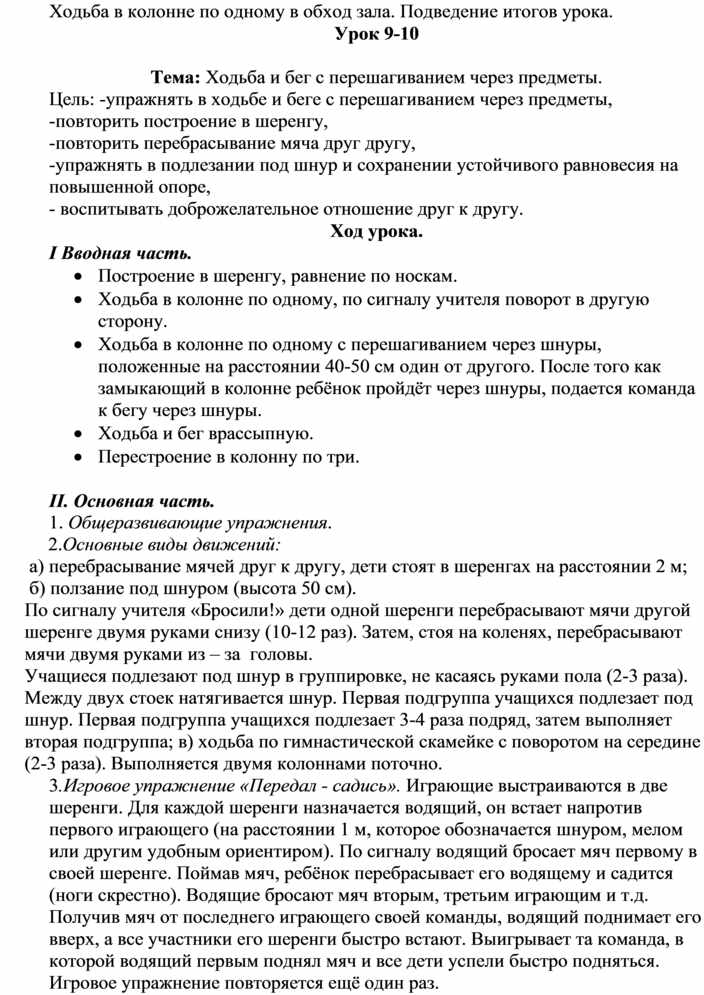 Ходьба в колонне по одному в обход зала. Подведение итогов урока.
Урок 9-10

Тема: Ходьба и бег с перешагиванием через предметы.
Цель: -упражнять в ходьбе и беге с перешагиванием через предметы,
-повторить построение в шеренгу,
-повторить перебрасывание мяча друг другу,
-упражнять в подлезании под шнур и сохранении устойчивого равновесия на повышенной опоре,
- воспитывать доброжелательное отношение друг к другу.
Ход урока.
I Вводная часть.
• Построение в шеренгу, равнение по носкам.
• Ходьба в колонне по одному, по сигналу учителя поворот в другую сторону.
• Ходьба в колонне по одному с перешагиванием через шнуры, положенные на расстоянии 40-50 см один от другого. После того как замыкающий в колонне ребёнок пройдёт через шнуры, подается команда к бегу через шнуры.
• Ходьба и бег врассыпную.
• Перестроение в колонну по три.

II. Основная часть.
1. Общеразвивающие упражнения.
2.Основные виды движений:
а) перебрасывание мячей друг к другу, дети стоят в шеренгах на расстоянии 2 м;
б) ползание под шнуром (высота 50 см).
По сигналу учителя «Бросили!» дети одной шеренги перебрасывают мячи другой шеренге двумя руками снизу (10-12 раз). Затем, стоя на коленях, перебрасывают мячи двумя руками из – за головы.
Учащиеся подлезают под шнур в группировке, не касаясь руками пола (2-3 раза). Между двух стоек натягивается шнур. Первая подгруппа учащихся подлезает под шнур. Первая подгруппа учащихся подлезает 3-4 раза подряд, затем выполняет вторая подгруппа; в) ходьба по гимнастической скамейке с поворотом на середине (2-3 раза). Выполняется двумя колоннами поточно.
3.Игровое упражнение «Передал - садись». Играющие выстраиваются в две шеренги. Для каждой шеренги назначается водящий, он встает напротив первого играющего (на расстоянии 1 м, которое обозначается шнуром, мелом или другим удобным ориентиром). По сигналу водящий бросает мяч первому в своей шеренге. Поймав мяч, ребёнок перебрасывает его водящему и садится (ноги скрестно). Водящие бросают мяч вторым, третьим играющим и т.д. Получив мяч от последнего играющего своей команды, водящий поднимает его вверх, а все участники его шеренги быстро встают. Выигрывает та команда, в которой водящий первым поднял мяч и все дети успели быстро подняться. Игровое упражнение повторяется ещё один раз.